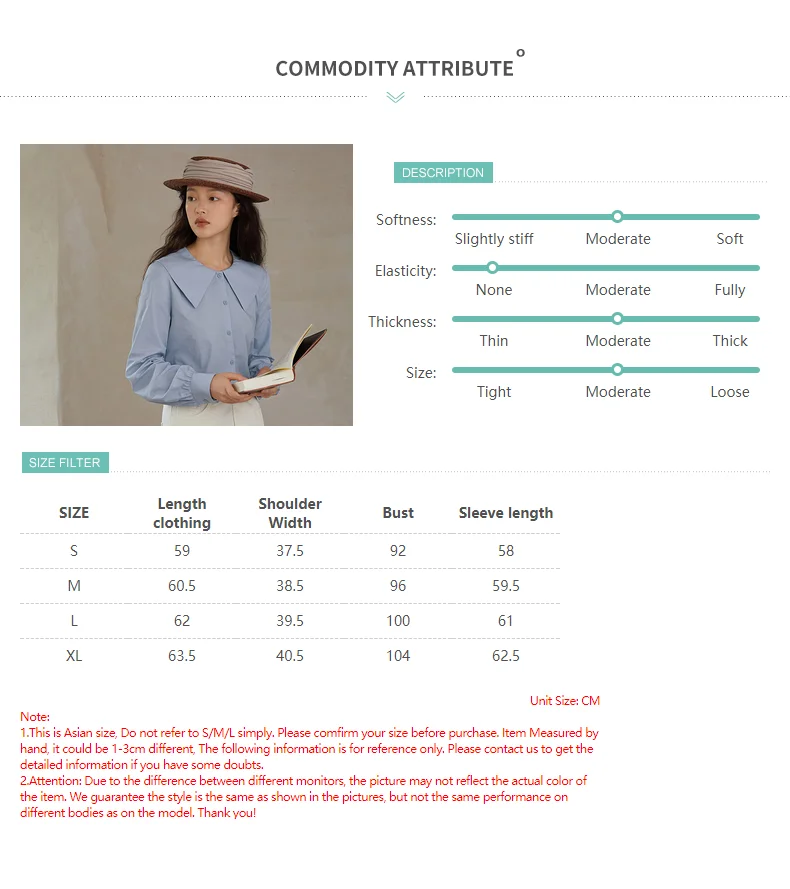 COMMODITY ATTRIBUTE

DESCRIPTION

Softness:
Slightly stiff Moderate Soft

Elasticity:
None Moderate Fully

Thickness:
Thin Moderate Thick

Size:
Tight Moderate Loose

SIZE FILTER

| SIZE | Length clothing | Shoulder Width | Bust | Sleeve length |
|---|---|---|---|---|
| S | 59 | 37.5 | 92 | 58 |
| M | 60.5 | 38.5 | 96 | 59.5 |
| L | 62 | 39.5 | 100 | 61 |
| XL | 63.5 | 40.5 | 104 | 62.5 |

Unit Size: CM

Note:
1.This is Asian size, Do not refer to S/M/L simply. Please comfirm your size before purchase. Item Measured by hand, it could be 1-3cm different, The following information is for reference only. Please contact us to get the detailed information if you have some doubts.
2.Attention: Due to the difference between different monitors, the picture may not reflect the actual color of the item. We guarantee the style is the same as shown in the pictures, but not the same performance on different bodies as on the model. Thank you!